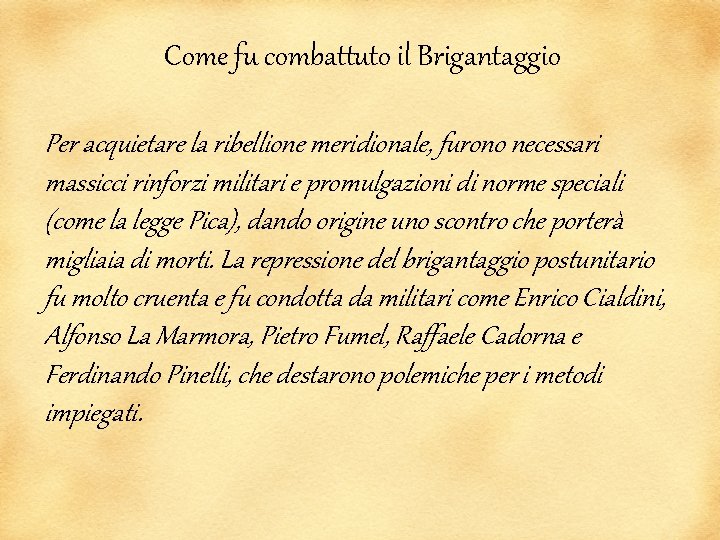 Come fu combattuto il Brigantaggio

Per acquietare la ribellione meridionale, furono necessari massicci rinforzi militari e promulgazioni di norme speciali (come la legge Pica), dando origine uno scontro che porterà migliaia di morti. La repressione del brigantaggio postunitario fu molto cruenta e fu condotta da militari come Enrico Cialdini, Alfonso La Marmora, Pietro Fumel, Raffaele Cadorna e Ferdinando Pinelli, che destarono polemiche per i metodi impiegati.